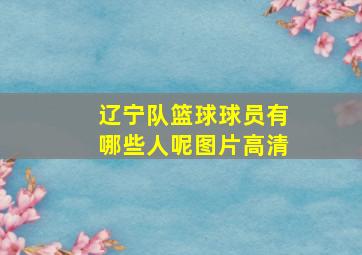 辽宁队篮球球员有哪些人呢图片高清